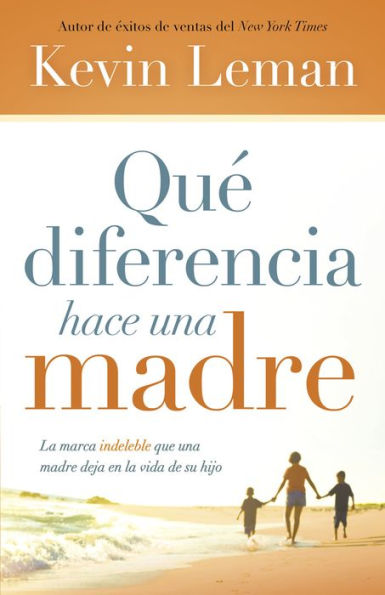 Autor de éxitos de ventas del New York Times

Kevin Leman

Qué diferencia hace una madre

La marca indeleble que una madre deja en la vida de su hijo